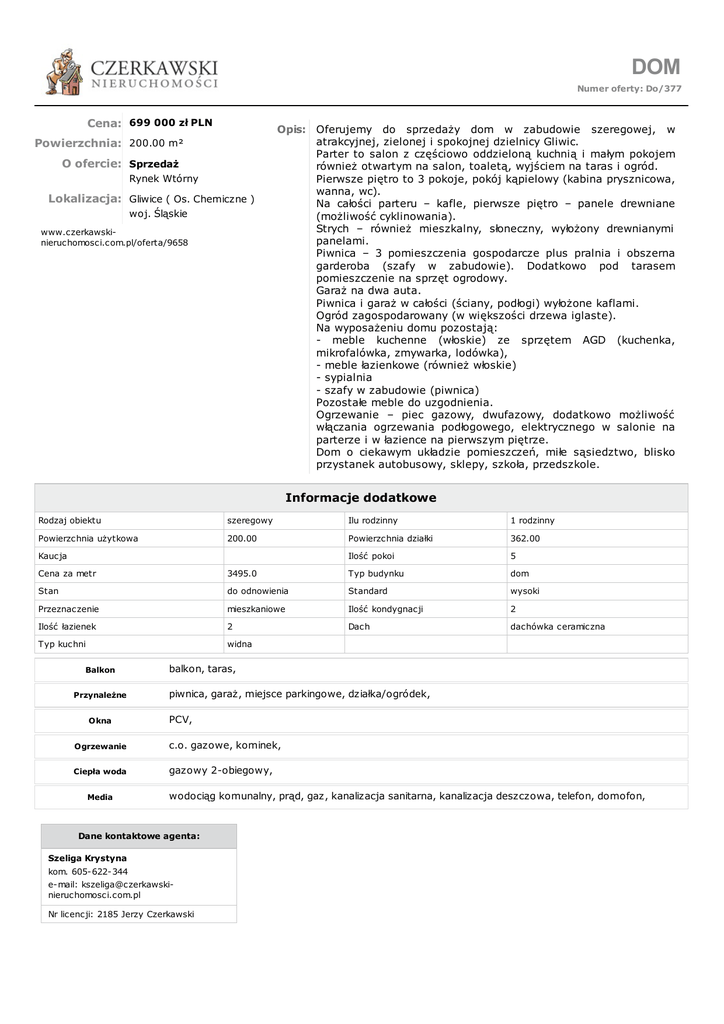 CZERKAWSKI
NIERUCHOMOŚCI

DOM
Numer oferty: Do/377

Cena: 699 000 zł PLN
Powierzchnia: 200.00 m²
O ofercie: Sprzedaż
Rynek Wtórny
Lokalizacja: Gliwice ( Os. Chemiczne )
woj. Śląskie

www.czerkawski-nieruchomosci.com.pl/oferta/9658

Opis: Oferujemy do sprzedaży dom w zabudowie szeregowej, w atrakcyjnej, zielonej i spokojnej dzielnicy Gliwic.
Parter to salon z częściowo oddzieloną kuchnią i małym pokojem również otwartym na salon, toaletą, wyjściem na taras i ogród.
Pierwsze piętro to 3 pokoje, pokój kąpielowy (kabina prysznicowa, wanna, wc).
Na całości parteru – kafle, pierwsze piętro – panele drewniane (możliwość cyklinowania).
Strych – również mieszkalny, słoneczny, wyłożony drewnianymi panelami.
Piwnica – 3 pomieszczenia gospodarcze plus pralnia i obszerna garderoba (szafy w zabudowie). Dodatkowo pod tarasem pomieszczenie na sprzęt ogrodowy.
Garaż na dwa auta.
Piwnica i garaż w całości (ściany, podłogi) wyłożone kaflami.
Ogród zagospodarowany (w większości drzewa iglaste).
Na wyposażeniu domu pozostają:
- meble kuchenne (włoskie) ze sprzętem AGD (kuchenka, mikrofalówka, zmywarka, lodówka),
- meble łazienkowe (również włoskie)
- sypialnia
- szafy w zabudowie (piwnica)
Pozostałe meble do uzgodnienia.
Ogrzewanie – piec gazowy, dwufazowy, dodatkowo możliwość włączania ogrzewania podłogowego, elektrycznego w salonie na parterze i w łazience na pierwszym piętrze.
Dom o ciekawym układzie pomieszczeń, miłe sąsiedztwo, blisko przystanek autobusowy, sklepy, szkoła, przedszkole.

Informacje dodatkowe

| Rodzaj obiektu | szeregowy | Ilu rodzinny | 1 rodzinny |
|---|---|---|---|
| Powierzchnia użytkowa | 200.00 | Powierzchnia działki | 362.00 |
| Kaucja | | Ilość pokoi | 5 |
| Cena za metr | 3495.0 | Typ budynku | dom |
| Stan | do odnowienia | Standard | wysoki |
| Przeznaczenie | mieszkaniowe | Ilość kondygnacji | 2 |
| Ilość łazienek | 2 | Dach | dachówka ceramiczna |
| Typ kuchni | widna | | |

| Balkon | balkon, taras, |
|---|---|
| Przynależne | piwnica, garaż, miejsce parkingowe, działka/ogródek, |
| Okna | PCV, |
| Ogrzewanie | c.o. gazowe, kominek, |
| Ciepła woda | gazowy 2-obiegowy, |
| Media | wodociąg komunalny, prąd, gaz, kanalizacja sanitarna, kanalizacja deszczowa, telefon, domofon, |

Dane kontaktowe agenta:
Szeliga Krystyna
kom. 605-622-344
e-mail: kszeliga@czerkawski-nieruchomosci.com.pl
Nr licencji: 2185 Jerzy Czerkawski